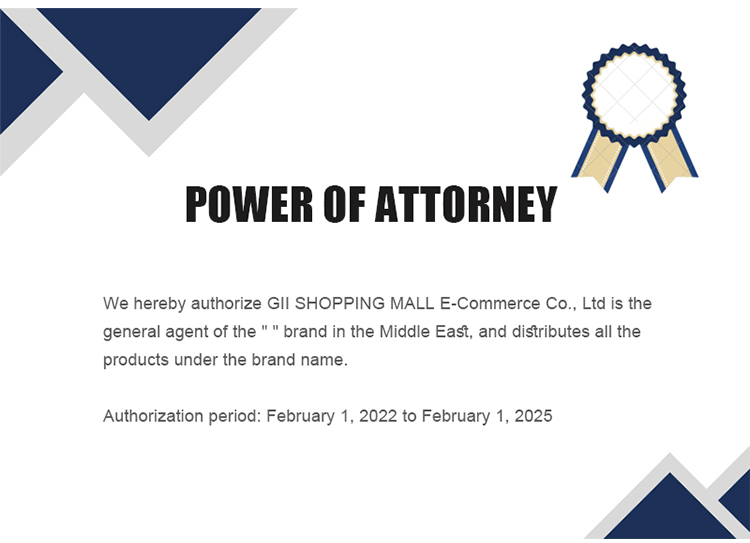 POWER OF ATTORNEY

We hereby authorize GII SHOPPING MALL E-Commerce Co., Ltd is the general agent of the " " brand in the Middle East, and distributes all the products under the brand name.

Authorization period: February 1, 2022 to February 1, 2025